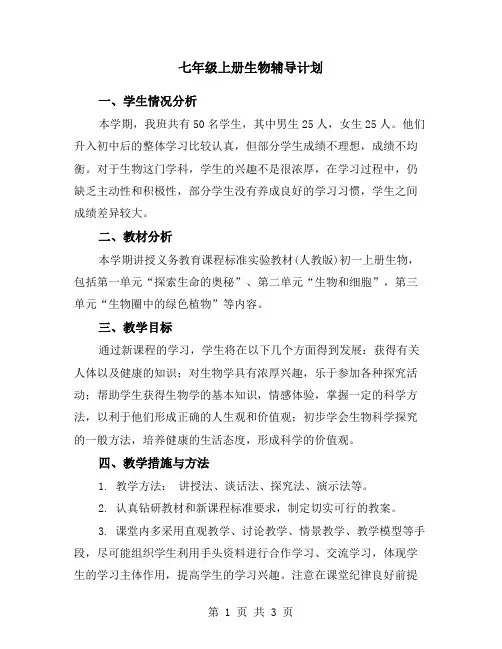 七年级上册生物辅导计划

一、学生情况分析

本学期，我班共有50名学生，其中男生25人，女生25人。他们升入初中后的整体学习比较认真，但部分学生成绩不理想，成绩不均衡。对于生物这门学科，学生的兴趣不是很浓厚，在学习过程中，仍缺乏主动性和积极性，部分学生没有养成良好的学习习惯，学生之间成绩差异较大。

二、教材分析

本学期讲授义务教育课程标准实验教材(人教版)初一上册生物，包括第一单元“探索生命的奥秘”、第二单元“生物和细胞”，第三单元“生物圈中的绿色植物”等内容。

三、教学目标

通过新课程的学习，学生将在以下几个方面得到发展：获得有关人体以及健康的知识；对生物学具有浓厚兴趣，乐于参加各种探究活动；帮助学生获得生物学的基本知识，情感体验，掌握一定的科学方法，以利于他们形成正确的人生观和价值观；初步学会生物科学探究的一般方法，培养健康的生活态度，形成科学的价值观。

四、教学措施与方法

1. 教学方法： 讲授法、谈话法、探究法、演示法等。

2. 认真钻研教材和新课程标准要求，制定切实可行的教案。

3. 课堂内多采用直观教学、讨论教学、情景教学、教学模型等手段，尽可能组织学生利用手头资料进行合作学习、交流学习，体现学生的学习主体作用，提高学生的学习兴趣。注意在课堂纪律良好前提

第 1 页 共 3 页